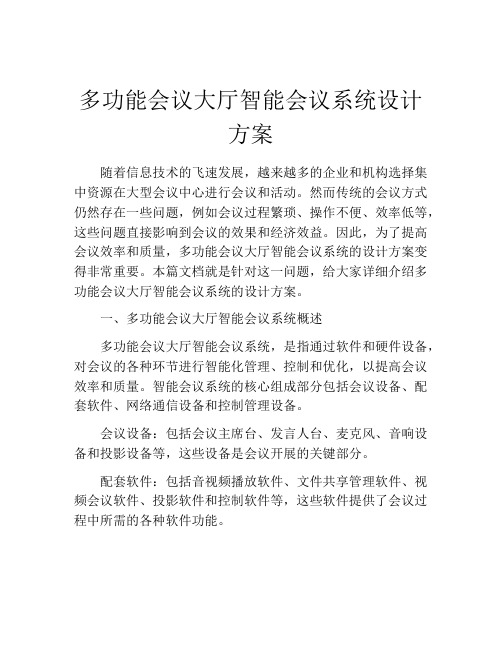 多功能会议大厅智能会议系统设计方案

随着信息技术的飞速发展，越来越多的企业和机构选择集中资源在大型会议中心进行会议和活动。然而传统的会议方式仍然存在一些问题，例如会议过程繁琐、操作不便、效率低等，这些问题直接影响到会议的效果和经济效益。因此，为了提高会议效率和质量，多功能会议大厅智能会议系统的设计方案变得非常重要。本篇文档就是针对这一问题，给大家详细介绍多功能会议大厅智能会议系统的设计方案。

一、多功能会议大厅智能会议系统概述

多功能会议大厅智能会议系统，是指通过软件和硬件设备，对会议的各种环节进行智能化管理、控制和优化，以提高会议效率和质量。智能会议系统的核心组成部分包括会议设备、配套软件、网络通信设备和控制管理设备。

会议设备：包括会议主席台、发言人台、麦克风、音响设备和投影设备等，这些设备是会议开展的关键部分。

配套软件：包括音视频播放软件、文件共享管理软件、视频会议软件、投影软件和控制软件等，这些软件提供了会议过程中所需的各种软件功能。